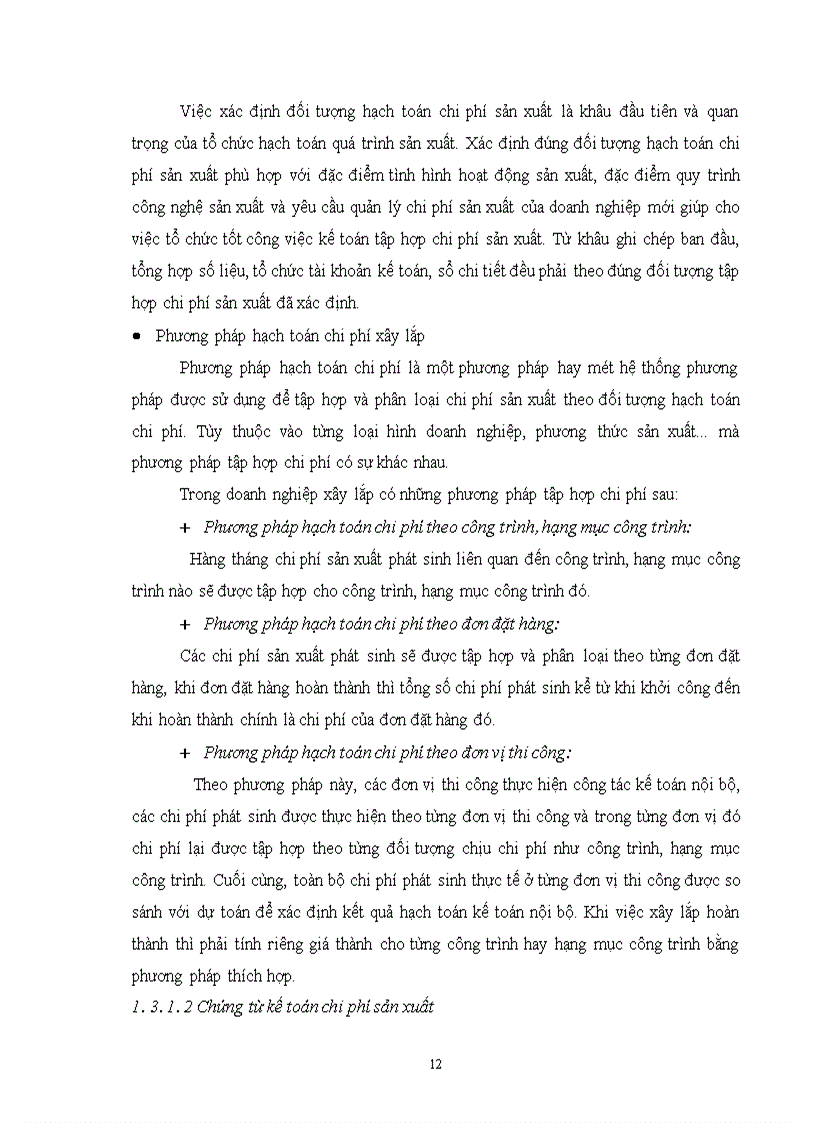 Việc xác định đối tượng hạch toán chi phí sản xuất là khâu đầu tiên và quan trọng của tổ chức hạch toán quá trình sản xuất. Xác định đúng đối tượng hạch toán chi phí sản xuất phù hợp với đặc điểm tình hình hoạt động sản xuất, đặc điểm quy trình công nghệ sản xuất và yêu cầu quản lý chi phí sản xuất của doanh nghiệp mới giúp cho việc tổ chức tốt công việc kế toán tập hợp chi phí sản xuất. Từ khâu ghi chép ban đầu, tổng hợp số liệu, tổ chức tài khoản kế toán, sổ chi tiết đều phải theo đúng đối tượng tập hợp chi phí sản xuất đã xác định.

• Phương pháp hạch toán chi phí xây lắp

Phương pháp hạch toán chi phí là một phương pháp hay mét hệ thống phương pháp được sử dụng để tập hợp và phân loại chi phí sản xuất theo đối tượng hạch toán chi phí. Tùy thuộc vào từng loại hình doanh nghiệp, phương thức sản xuất... mà phương pháp tập hợp chi phí có sự khác nhau.

Trong doanh nghiệp xây lắp có những phương pháp tập hợp chi phí sau:

+ Phương pháp hạch toán chi phí theo công trình, hạng mục công trình:

Hàng tháng chi phí sản xuất phát sinh liên quan đến công trình, hạng mục công trình nào sẽ được tập hợp cho công trình, hạng mục công trình đó.

+ Phương pháp hạch toán chi phí theo đơn đặt hàng:

Các chi phí sản xuất phát sinh sẽ được tập hợp và phân loại theo từng đơn đặt hàng, khi đơn đặt hàng hoàn thành thì tổng số chi phí phát sinh kể từ khi khởi công đến khi hoàn thành chính là chi phí của đơn đặt hàng đó.

+ Phương pháp hạch toán chi phí theo đơn vị thi công:

Theo phương pháp này, các đơn vị thi công thực hiện công tác kế toán nội bộ, các chi phí phát sinh được thực hiện theo từng đơn vị thi công và trong từng đơn vị đó chi phí lại được tập hợp theo từng đối tượng chịu chi phí như công trình, hạng mục công trình. Cuối cùng, toàn bộ chi phí phát sinh thực tế ở từng đơn vị thi công được so sánh với dự toán để xác định kết quả hạch toán kế toán nội bộ. Khi việc xây lắp hoàn thành thì phải tính riêng giá thành cho từng công trình hay hạng mục công trình bằng phương pháp thích hợp.

1. 3. 1. 2 Chứng từ kế toán chi phí sản xuất

12